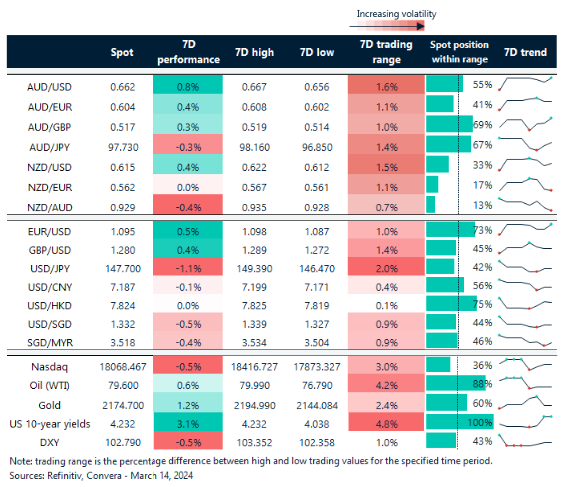 Increasing volatility

| | Spot | 7D performance | 7D high | 7D low | 7D trading range | Spot position within range | 7D trend |
|---|---|---|---|---|---|---|---|
| AUD/USD | 0.662 | 0.8% | 0.667 | 0.656 | 1.6% | 55% | |
| AUD/EUR | 0.604 | 0.4% | 0.608 | 0.602 | 1.1% | 41% | |
| AUD/GBP | 0.517 | 0.3% | 0.519 | 0.514 | 1.0% | 69% | |
| AUD/JPY | 97.730 | -0.3% | 98.160 | 96.850 | 1.4% | 67% | |
| NZD/USD | 0.615 | 0.4% | 0.622 | 0.612 | 1.5% | 33% | |
| NZD/EUR | 0.562 | 0.0% | 0.567 | 0.561 | 1.1% | 17% | |
| NZD/AUD | 0.929 | -0.4% | 0.935 | 0.928 | 0.7% | 13% | |
| EUR/USD | 1.095 | 0.5% | 1.098 | 1.087 | 1.0% | 73% | |
| GBP/USD | 1.280 | 0.4% | 1.289 | 1.272 | 1.4% | 45% | |
| USD/JPY | 147.700 | -1.1% | 149.390 | 146.470 | 2.0% | 42% | |
| USD/CNY | 7.187 | -0.1% | 7.199 | 7.171 | 0.4% | 56% | |
| USD/HKD | 7.824 | 0.0% | 7.825 | 7.819 | 0.1% | 75% | |
| USD/SGD | 1.332 | -0.5% | 1.339 | 1.327 | 0.9% | 44% | |
| SGD/MYR | 3.518 | -0.4% | 3.534 | 3.504 | 0.9% | 46% | |
| Nasdaq | 18068.467 | -0.5% | 18416.727 | 17873.327 | 3.0% | 36% | |
| Oil (WTI) | 79.600 | 0.6% | 79.990 | 76.790 | 4.2% | 88% | |
| Gold | 2174.700 | 1.2% | 2194.990 | 2144.084 | 2.4% | 60% | |
| US 10-year yields | 4.232 | 3.1% | 4.232 | 4.038 | 4.8% | 100% | |
| DXY | 102.790 | -0.5% | 103.352 | 102.358 | 1.0% | 43% | |

Note: trading range is the percentage difference between high and low trading values for the specified time period.
Sources: Refinitiv, Convera - March 14, 2024